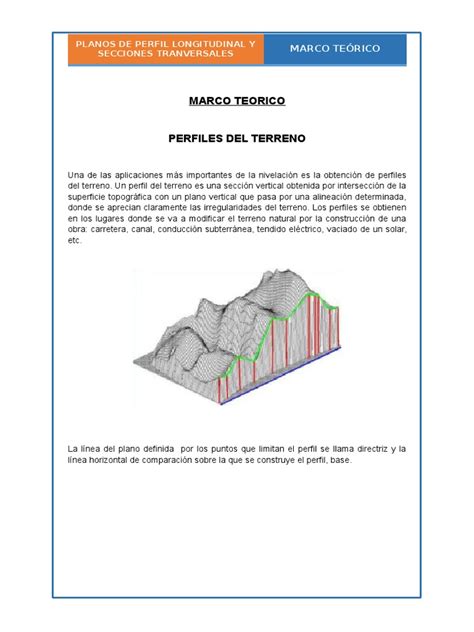 PLANOS DE PERFIL LONGITUDINAL Y SECCIONES TRANVERSALES

MARCO TEÓRICO

MARCO TEORICO

PERFILES DEL TERRENO

Una de las aplicaciones más importantes de la nivelación es la obtención de perfiles del terreno. Un perfil del terreno es una sección vertical obtenida por intersección de la superficie topográfica con un plano vertical que pasa por una alineación determinada, donde se aprecian claramente las irregularidades del terreno. Los perfiles se obtienen en los lugares donde se va a modificar el terreno natural por la construcción de una obra: carretera, canal, conducción subterránea, tendido eléctrico, vaciado de un solar, etc.

La línea del plano definida por los puntos que limitan el perfil se llama directriz y la línea horizontal de comparación sobre la que se construye el perfil, base.